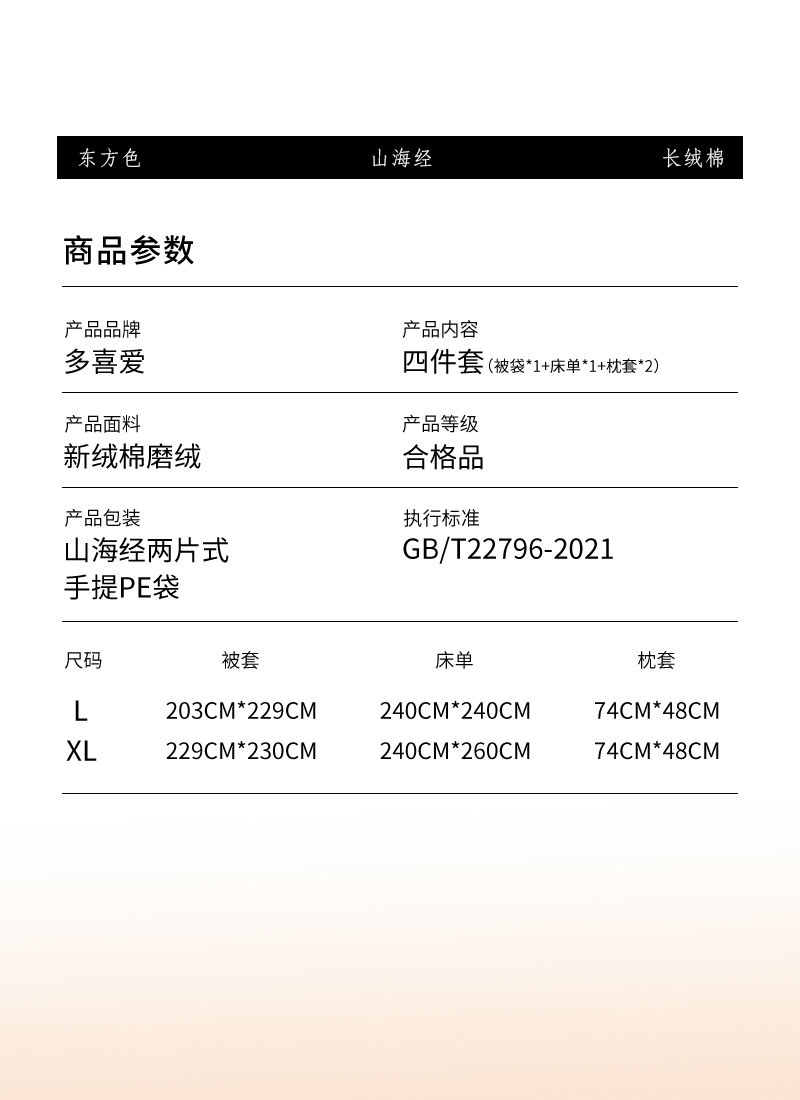 东方色 山海经 长绒棉

商品参数

产品品牌
多喜爱

产品内容
四件套(被袋*1+床单*1+枕套*2)

产品面料
新绒棉磨绒

产品等级
合格品

产品包装
山海经两片式
手提PE袋

执行标准
GB/T22796-2021

| 尺码 | 被套 | 床单 | 枕套 |
|---|---|---|---|
| L | 203CM*229CM | 240CM*240CM | 74CM*48CM |
| XL | 229CM*230CM | 240CM*260CM | 74CM*48CM |